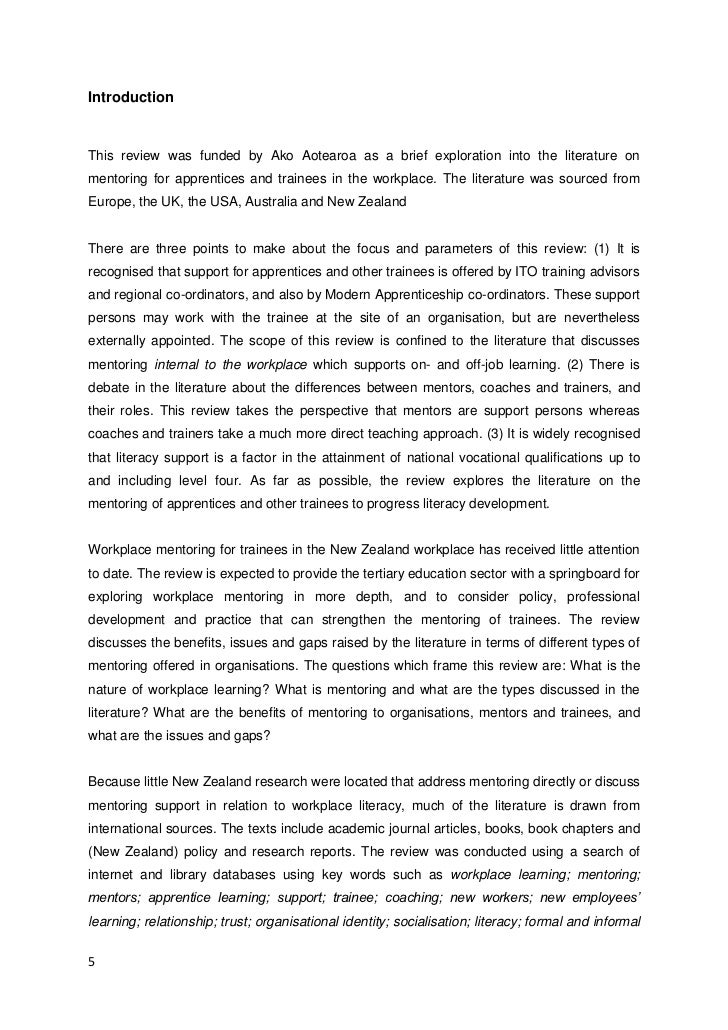 Introduction

This review was funded by Ako Aotearoa as a brief exploration into the literature on mentoring for apprentices and trainees in the workplace. The literature was sourced from Europe, the UK, the USA, Australia and New Zealand

There are three points to make about the focus and parameters of this review: (1) It is recognised that support for apprentices and other trainees is offered by ITO training advisors and regional co-ordinators, and also by Modern Apprenticeship co-ordinators. These support persons may work with the trainee at the site of an organisation, but are nevertheless externally appointed. The scope of this review is confined to the literature that discusses mentoring internal to the workplace which supports on- and off-job learning. (2) There is debate in the literature about the differences between mentors, coaches and trainers, and their roles. This review takes the perspective that mentors are support persons whereas coaches and trainers take a much more direct teaching approach. (3) It is widely recognised that literacy support is a factor in the attainment of national vocational qualifications up to and including level four. As far as possible, the review explores the literature on the mentoring of apprentices and other trainees to progress literacy development.

Workplace mentoring for trainees in the New Zealand workplace has received little attention to date. The review is expected to provide the tertiary education sector with a springboard for exploring workplace mentoring in more depth, and to consider policy, professional development and practice that can strengthen the mentoring of trainees. The review discusses the benefits, issues and gaps raised by the literature in terms of different types of mentoring offered in organisations. The questions which frame this review are: What is the nature of workplace learning? What is mentoring and what are the types discussed in the literature? What are the benefits of mentoring to organisations, mentors and trainees, and what are the issues and gaps?

Because little New Zealand research were located that address mentoring directly or discuss mentoring support in relation to workplace literacy, much of the literature is drawn from international sources. The texts include academic journal articles, books, book chapters and (New Zealand) policy and research reports. The review was conducted using a search of internet and library databases using key words such as workplace learning; mentoring; mentors; apprentice learning; support; trainee; coaching; new workers; new employees' learning; relationship; trust; organisational identity; socialisation; literacy; formal and informal

5